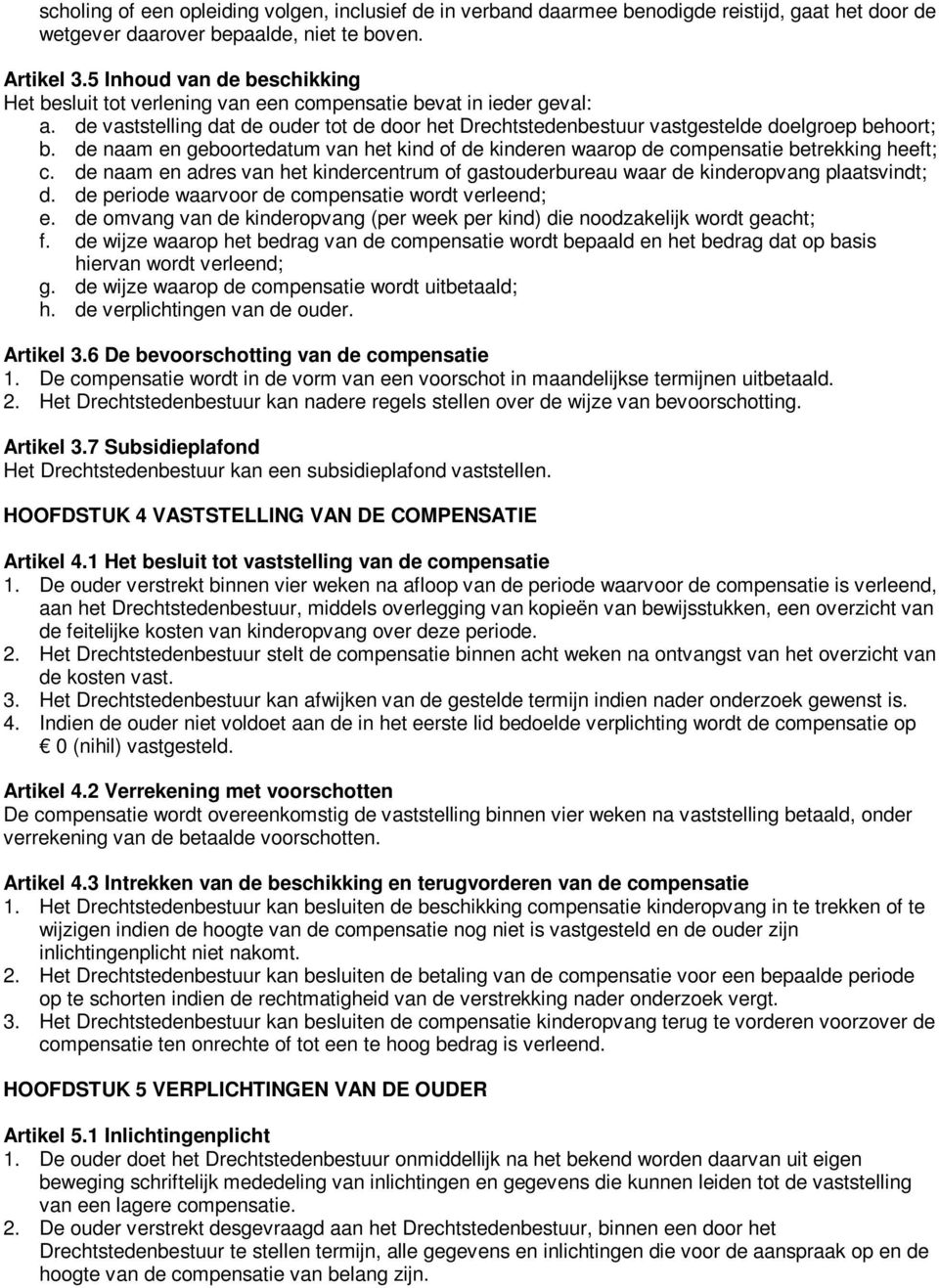 scholing of een opleiding volgen, inclusief de in verband daarmee benodigde reistijd, gaat het door de wetgever daarover bepaalde, niet te boven.

Artikel 3.5 Inhoud van de beschikking
Het besluit tot verlening van een compensatie bevat in ieder geval:
a. de vaststelling dat de ouder tot de door het Drechtstedenbestuur vastgestelde doelgroep behoort;
b. de naam en geboortedatum van het kind of de kinderen waarop de compensatie betrekking heeft;
c. de naam en adres van het kindercentrum of gastouderbureau waar de kinderopvang plaatsvindt;
d. de periode waarvoor de compensatie wordt verleend;
e. de omvang van de kinderopvang (per week per kind) die noodzakelijk wordt geacht;
f. de wijze waarop het bedrag van de compensatie wordt bepaald en het bedrag dat op basis hiervan wordt verleend;
g. de wijze waarop de compensatie wordt uitbetaald;
h. de verplichtingen van de ouder.

Artikel 3.6 De bevoorschotting van de compensatie
1. De compensatie wordt in de vorm van een voorschot in maandelijkse termijnen uitbetaald.
2. Het Drechtstedenbestuur kan nadere regels stellen over de wijze van bevoorschotting.

Artikel 3.7 Subsidieplafond
Het Drechtstedenbestuur kan een subsidieplafond vaststellen.

HOOFDSTUK 4 VASTSTELLING VAN DE COMPENSATIE

Artikel 4.1 Het besluit tot vaststelling van de compensatie
1. De ouder verstrekt binnen vier weken na afloop van de periode waarvoor de compensatie is verleend, aan het Drechtstedenbestuur, middels overlegging van kopieën van bewijsstukken, een overzicht van de feitelijke kosten van kinderopvang over deze periode.
2. Het Drechtstedenbestuur stelt de compensatie binnen acht weken na ontvangst van het overzicht van de kosten vast.
3. Het Drechtstedenbestuur kan afwijken van de gestelde termijn indien nader onderzoek gewenst is.
4. Indien de ouder niet voldoet aan de in het eerste lid bedoelde verplichting wordt de compensatie op € 0 (nihil) vastgesteld.

Artikel 4.2 Verrekening met voorschotten
De compensatie wordt overeenkomstig de vaststelling binnen vier weken na vaststelling betaald, onder verrekening van de betaalde voorschotten.

Artikel 4.3 Intrekken van de beschikking en terugvorderen van de compensatie
1. Het Drechtstedenbestuur kan besluiten de beschikking compensatie kinderopvang in te trekken of te wijzigen indien de hoogte van de compensatie nog niet is vastgesteld en de ouder zijn inlichtingenplicht niet nakomt.
2. Het Drechtstedenbestuur kan besluiten de betaling van de compensatie voor een bepaalde periode op te schorten indien de rechtmatigheid van de verstrekking nader onderzoek vergt.
3. Het Drechtstedenbestuur kan besluiten de compensatie kinderopvang terug te vorderen voorzover de compensatie ten onrechte of tot een te hoog bedrag is verleend.

HOOFDSTUK 5 VERPLICHTINGEN VAN DE OUDER

Artikel 5.1 Inlichtingenplicht
1. De ouder doet het Drechtstedenbestuur onmiddellijk na het bekend worden daarvan uit eigen beweging schriftelijk mededeling van inlichtingen en gegevens die kunnen leiden tot de vaststelling van een lagere compensatie.
2. De ouder verstrekt desgevraagd aan het Drechtstedenbestuur, binnen een door het Drechtstedenbestuur te stellen termijn, alle gegevens en inlichtingen die voor de aanspraak op en de hoogte van de compensatie van belang zijn.